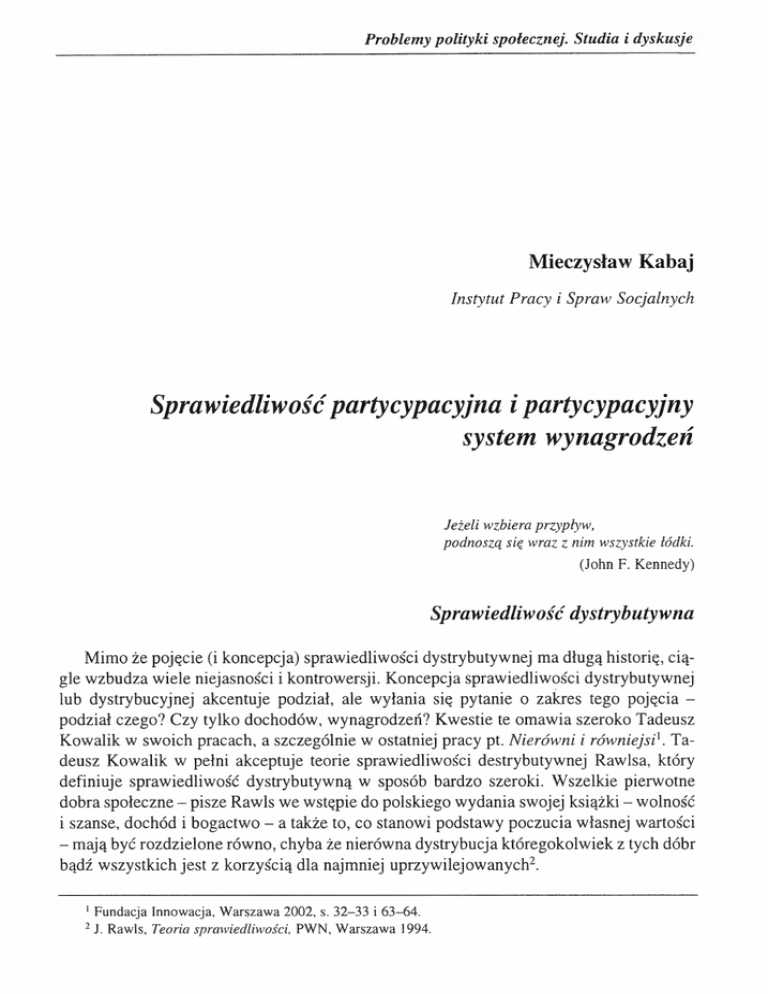 Problemy polityki społecznej. Studia i dyskusje

Mieczysław Kabaj

Instytut Pracy i Spraw Socjalnych

Sprawiedliwość partycypacyjna i partycypacyjny system wynagrodzeń

Jeżeli wzbiera przypływ,
podnoszą się wraz z nim wszystkie łódki.
(John F. Kennedy)

Sprawiedliwość dystrybutywna

Mimo że pojęcie (i koncepcja) sprawiedliwości dystrybutywnej ma długą historię, ciągle wzbudza wiele niejasności i kontrowersji. Koncepcja sprawiedliwości dystrybutywnej lub dystrybucyjnej akcentuje podział, ale wyłania się pytanie o zakres tego pojęcia – podział czego? Czy tylko dochodów, wynagrodzeń? Kwestie te omawia szeroko Tadeusz Kowalik w swoich pracach, a szczególnie w ostatniej pracy pt. Nierówni i równiejsi$^1$. Tadeusz Kowalik w pełni akceptuje teorie sprawiedliwości destrybutywnej Rawlsa, który definiuje sprawiedliwość dystrybutywną w sposób bardzo szeroki. Wszelkie pierwotne dobra społeczne – pisze Rawls we wstępie do polskiego wydania swojej książki – wolność i szanse, dochód i bogactwo – a także to, co stanowi podstawy poczucia własnej wartości – mają być rozdzielone równo, chyba że nierówna dystrybucja któregokolwiek z tych dóbr bądź wszystkich jest z korzyścią dla najmniej uprzywilejowanych$^2$.

$^1$ Fundacja Innowacja, Warszawa 2002, s. 32–33 i 63–64.
$^2$ J. Rawls, Teoria sprawiedliwości, PWN, Warszawa 1994.